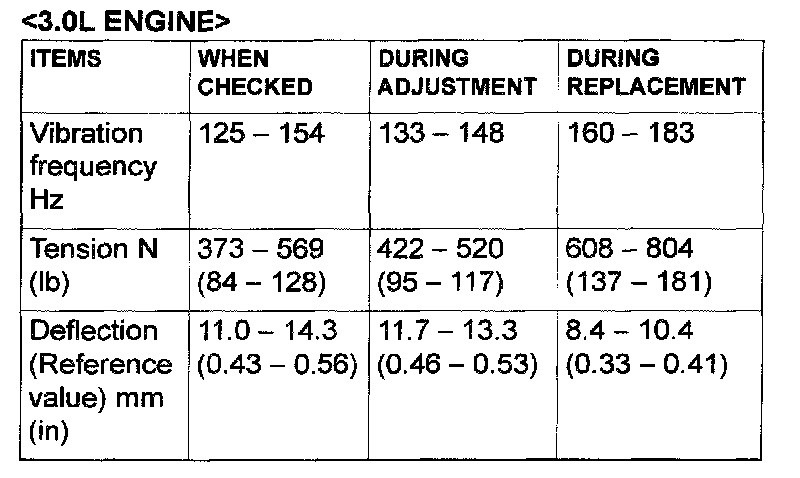 <3.0L ENGINE>

| ITEMS | WHEN CHECKED | DURING ADJUSTMENT | DURING REPLACEMENT |
|---|---|---|---|
| Vibration frequency Hz | 125 – 154 | 133 – 148 | 160 – 183 |
| Tension N (lb) | 373 – 569 (84 – 128) | 422 – 520 (95 – 117) | 608 – 804 (137 – 181) |
| Deflection (Reference value) mm (in) | 11.0 – 14.3 (0.43 – 0.56) | 11.7 – 13.3 (0.46 – 0.53) | 8.4 – 10.4 (0.33 – 0.41) |